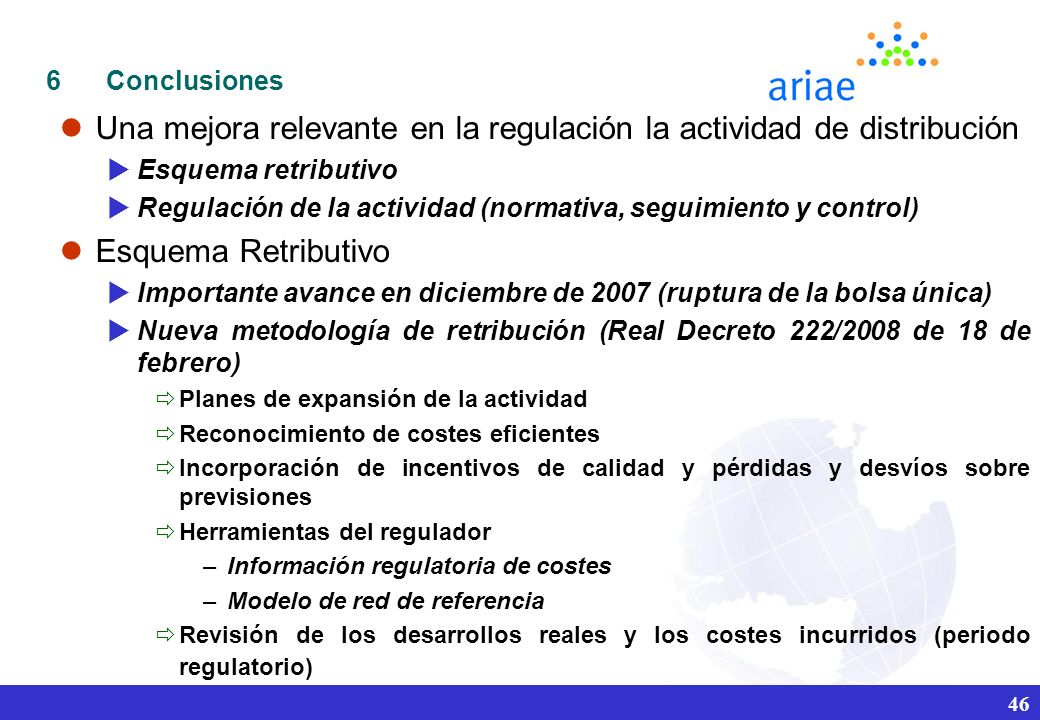 6 Conclusiones

ariae

Una mejora relevante en la regulación la actividad de distribución

Esquema retributivo

Regulación de la actividad (normativa, seguimiento y control)

Esquema Retributivo

Importante avance en diciembre de 2007 (ruptura de la bolsa única)

Nueva metodología de retribución (Real Decreto 222/2008 de 18 de febrero)

Planes de expansión de la actividad

Reconocimiento de costes eficientes

Incorporación de incentivos de calidad y pérdidas y desvíos sobre previsiones

Herramientas del regulador

– Información regulatoria de costes

– Modelo de red de referencia

Revisión de los desarrollos reales y los costes incurridos (periodo regulatorio)

46